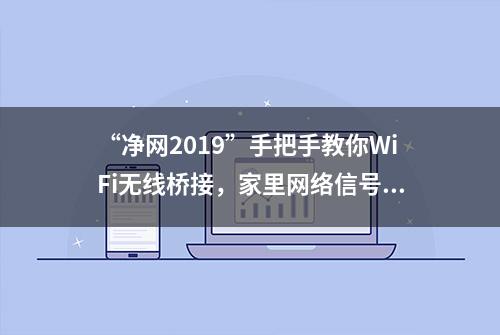 “净网2019”手把手教你WiFi无线桥接，家里网络信号...